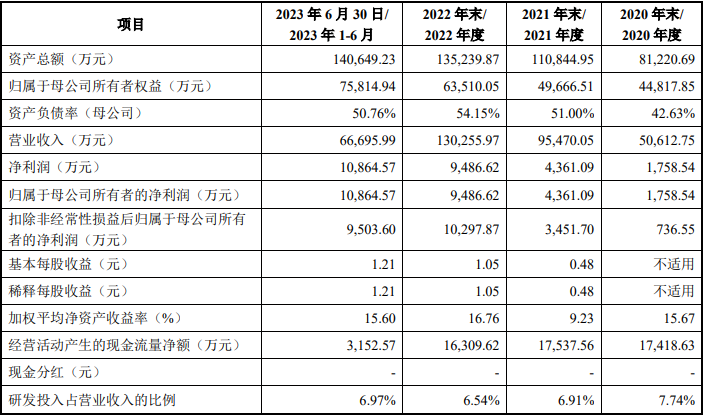 | 项目 | 2023年6月30日/2023年1-6月 | 2022年末/2022年度 | 2021年末/2021年度 | 2020年末/2020年度 |
|---|---|---|---|---|
| 资产总额（万元） | 140,649.23 | 135,239.87 | 110,844.95 | 81,220.69 |
| 归属于母公司所有者权益（万元） | 75,814.94 | 63,510.05 | 49,666.51 | 44,817.85 |
| 资产负债率（母公司） | 50.76% | 54.15% | 51.00% | 42.63% |
| 营业收入（万元） | 66,695.99 | 130,255.97 | 95,470.05 | 50,612.75 |
| 净利润（万元） | 10,864.57 | 9,486.62 | 4,361.09 | 1,758.54 |
| 归属于母公司所有者的净利润（万元） | 10,864.57 | 9,486.62 | 4,361.09 | 1,758.54 |
| 扣除非经常性损益后归属于母公司所有者的净利润（万元） | 9,503.60 | 10,297.87 | 3,451.70 | 736.55 |
| 基本每股收益（元） | 1.21 | 1.05 | 0.48 | 不适用 |
| 稀释每股收益（元） | 1.21 | 1.05 | 0.48 | 不适用 |
| 加权平均净资产收益率（%） | 15.60 | 16.76 | 9.23 | 15.67 |
| 经营活动产生的现金流量净额（万元） | 3,152.57 | 16,309.62 | 17,537.56 | 17,418.63 |
| 现金分红（元） | - | - | - | - |
| 研发投入占营业收入的比例 | 6.97% | 6.54% | 6.91% | 7.74% |